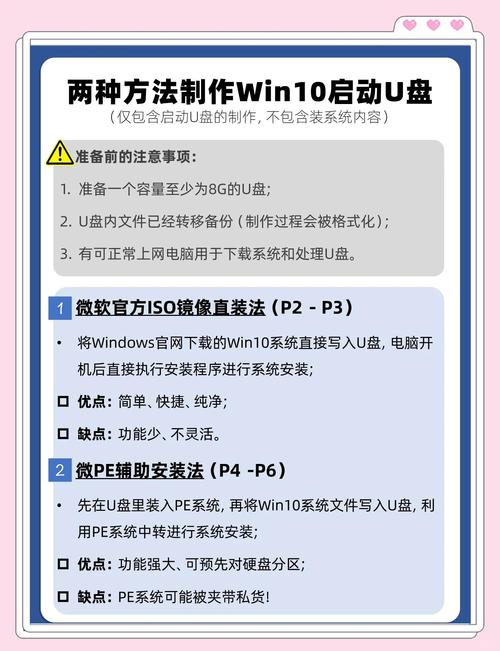 两种方法制作Win10启动U盘

（仅包含启动U盘的制作，不包含装系统内容）

准备前的注意事项：

1. 准备一个容量至少为8G的U盘；

2. U盘内文件已经转移备份（制作过程会被格式化）；

3. 有可正常上网电脑用于下载系统和处理U盘。

1 微软官方ISO镜像直装法（P2 - P3）

• 将Windows官网下载的Win10系统直接写入U盘，电脑开机后直接执行安装程序进行系统安装；

☐ 优点：简单、快捷、纯净；

☐ 缺点：功能少、不灵活。

2 微PE辅助安装法（P4 -P6）

• 先在U盘里装入PE系统，再将Win10系统文件写入U盘，利用PE系统中转进行系统安装；

☐ 优点：功能强大、可预先对硬盘分区；

☐ 缺点：PE系统可能被夹带私货！